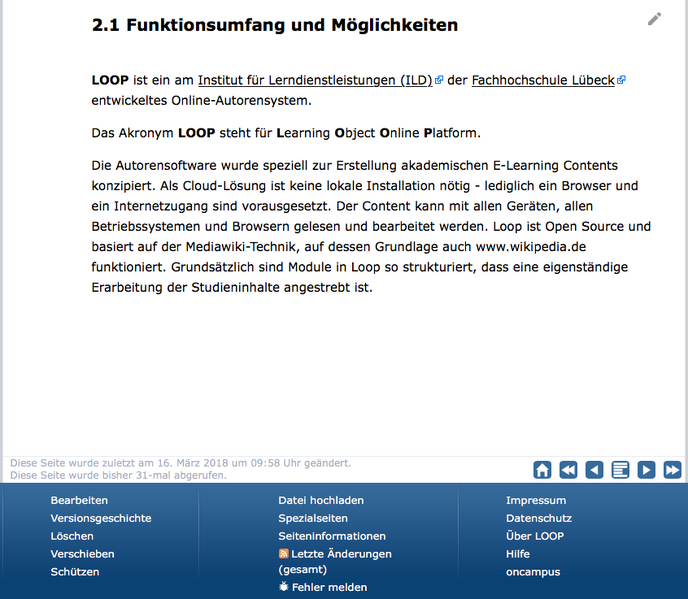 2.1 Funktionsumfang und Möglichkeiten

LOOP ist ein am Institut für Lerndienstleistungen (ILD) der Fachhochschule Lübeck entwickeltes Online-Autorensystem.

Das Akronym LOOP steht für Learning Object Online Platform.

Die Autorensoftware wurde speziell zur Erstellung akademischen E-Learning Contents konzipiert. Als Cloud-Lösung ist keine lokale Installation nötig - lediglich ein Browser und ein Internetzugang sind vorausgesetzt. Der Content kann mit allen Geräten, allen Betriebssystemen und Browsern gelesen und bearbeitet werden. Loop ist Open Source und basiert auf der Mediawiki-Technik, auf dessen Grundlage auch www.wikipedia.de funktioniert. Grundsätzlich sind Module in Loop so strukturiert, dass eine eigenständige Erarbeitung der Studieninhalte angestrebt ist.

Diese Seite wurde zuletzt am 16. März 2018 um 09:58 Uhr geändert.
Diese Seite wurde bisher 31-mal abgerufen.

Bearbeiten
Versionsgeschichte
Löschen
Verschieben
Schützen

Datei hochladen
Spezialseiten
Seiteninformationen
Letzte Änderungen (gesamt)
Fehler melden

Impressum
Datenschutz
Über LOOP
Hilfe
oncampus